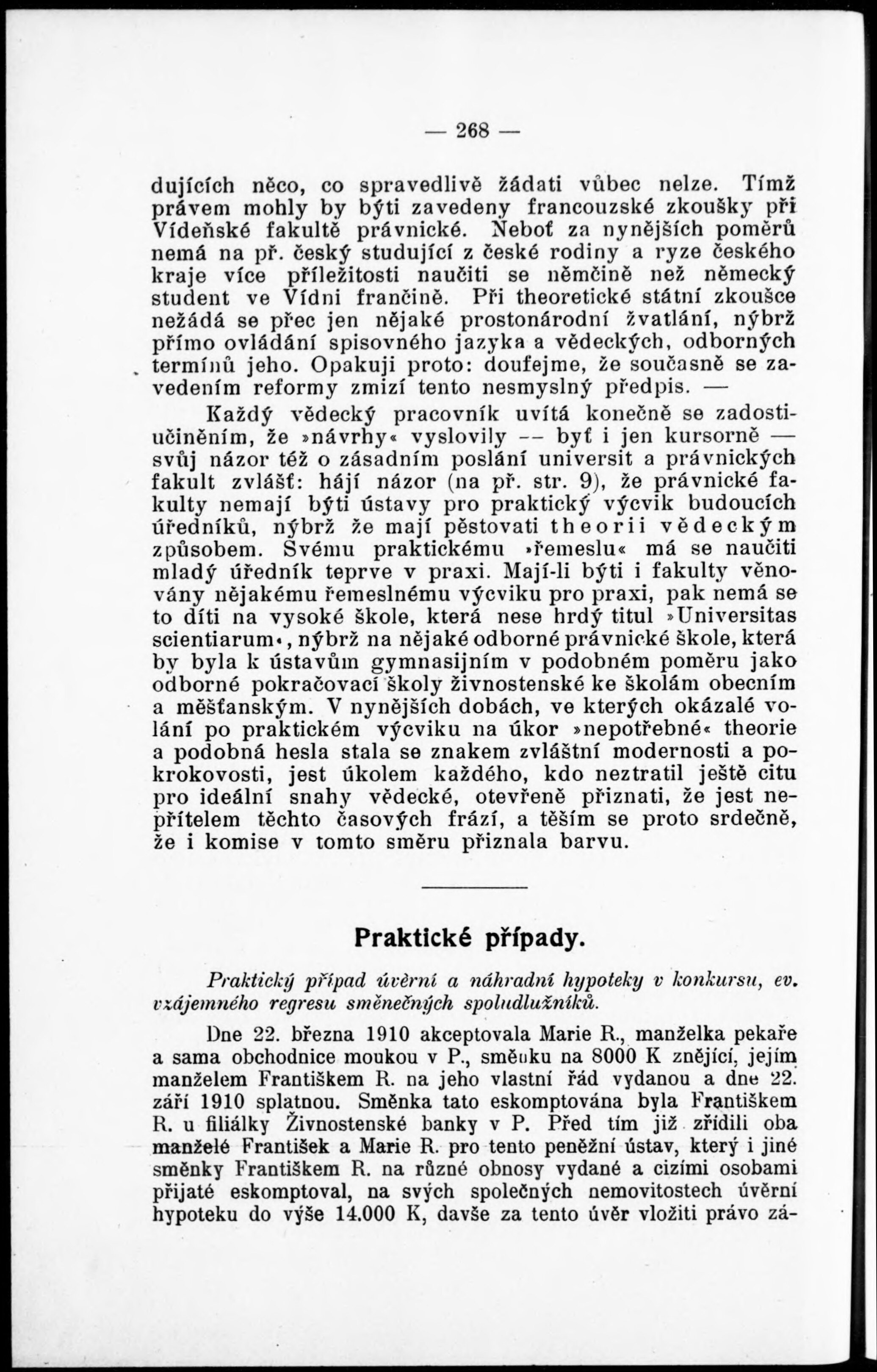 — 268 —

dujících něco, co spravedlivě žádati vůbec nelze. Tímž právem mohly by býti zavedeny francouzské zkoušky při Vídeňské fakultě právnické. Neboť za nynějších poměrů nemá na př. český studující z české rodiny a ryze českého kraje více příležitosti naučiti se němčině než německý student ve Vídni frančině. Při theoretické státní zkoušce nežádá se přec jen nějaké prostonárodní žvatlání, nýbrž přímo ovládání spisovného jazyka a vědeckých, odborných termínů jeho. Opakuji proto: doufejme, že současně se zavedením reformy zmizí tento nesmyslný předpis. —

Každý vědecký pracovník uvítá konečně se zadostiučiněním, že »návrhy« vyslovily — byť i jen kursorně — svůj názor též o zásadním poslání universit a právnických fakult zvlášť: hájí názor (na př. str. 9), že právnické fakulty nemají býti ústavy pro praktický výcvik budoucích úředníků, nýbrž že mají pěstovati theorii vědeckým způsobem. Svému praktickému »řemeslu« má se naučiti mladý úředník teprve v praxi. Mají-li býti i fakulty věnovány nějakému řemeslnému výcviku pro praxi, pak nemá se to díti na vysoké škole, která nese hrdý titul »Universitas scientiarum«, nýbrž na nějaké odborné právnické škole, která by byla k ústavům gymnasijním v podobném poměru jako odborné pokračovací školy živnostenské ke školám obecním a měšťanským. V nynějších dobách, ve kterých okázalé volání po praktickém výcviku na úkor »nepotřebné« theorie a podobná hesla stala se znakem zvláštní modernosti a pokrokovosti, jest úkolem každého, kdo neztratil ještě citu pro ideální snahy vědecké, otevřeně přiznati, že jest nepřítelem těchto časových frází, a těším se proto srdečně, že i komise v tomto směru přiznala barvu.

Praktické případy.

Praktický případ úvěrní a náhradní hypoteky v konkursu, ev. vzájemného regresu směnečných spoludlužníků.

Dne 22. března 1910 akceptovala Marie R., manželka pekaře a sama obchodnice moukou v P., směnku na 8000 K znějící, jejím manželem Františkem R. na jeho vlastní řád vydanou a dne 22. září 1910 splatnou. Směnka tato eskomptována byla Františkem R. u filiálky Živnostenské banky v P. Před tím již zřídili oba manželé František a Marie R. pro tento peněžní ústav, který i jiné směnky Františkem R. na různé obnosy vydané a cizími osobami přijaté eskomptoval, na svých společných nemovitostech úvěrní hypoteku do výše 14.000 K, davše za tento úvěr vložiti právo zá-